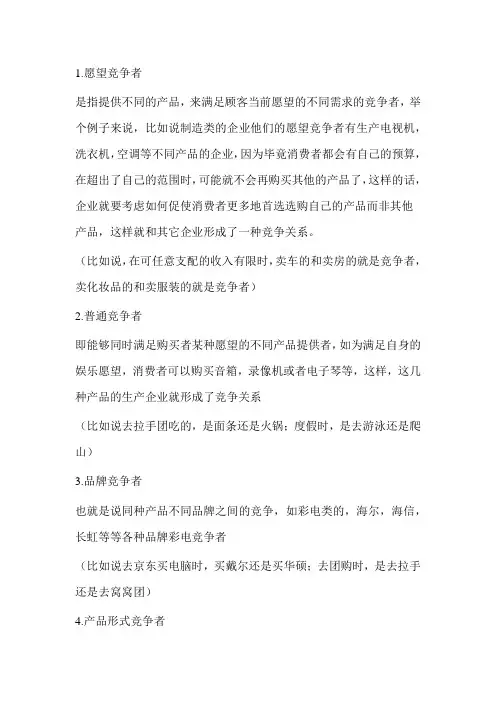 1.愿望竞争者

是指提供不同的产品，来满足顾客当前愿望的不同需求的竞争者，举个例子来说，比如说制造类的企业他们的愿望竞争者有生产电视机，洗衣机，空调等不同产品的企业，因为毕竟消费者都会有自己的预算，在超出了自己的范围时，可能就不会再购买其他的产品了，这样的话，企业就要考虑如何促使消费者更多地首选选购自己的产品而非其他产品，这样就和其它企业形成了一种竞争关系。

（比如说，在可任意支配的收入有限时，卖车的和卖房的就是竞争者，卖化妆品的和卖服装的就是竞争者）

2.普通竞争者

即能够同时满足购买者某种愿望的不同产品提供者，如为满足自身的娱乐愿望，消费者可以购买音箱，录像机或者电子琴等，这样，这几种产品的生产企业就形成了竞争关系

（比如说去拉手团吃的，是面条还是火锅；度假时，是去游泳还是爬山）

3.品牌竞争者

也就是说同种产品不同品牌之间的竞争，如彩电类的，海尔，海信，长虹等等各种品牌彩电竞争者

（比如说去京东买电脑时，买戴尔还是买华硕；去团购时，是去拉手还是去窝窝团）

4.产品形式竞争者